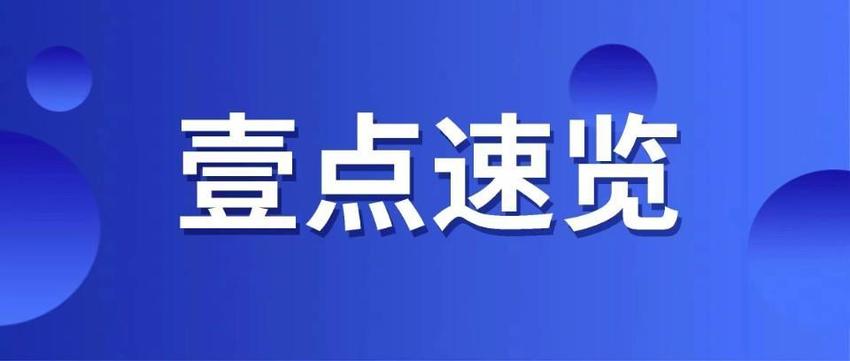 壹点速览